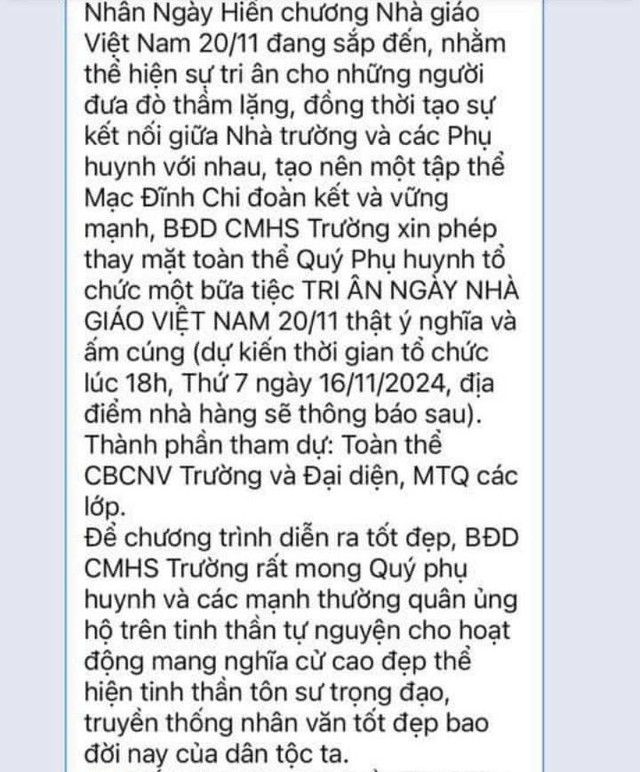 Nhân Ngày Hiến chương Nhà giáo Việt Nam 20/11 đang sắp đến, nhằm thể hiện sự tri ân cho những người đưa đò thầm lặng, đồng thời tạo sự kết nối giữa Nhà trường và các Phụ huynh với nhau, tạo nên một tập thể Mạc Đĩnh Chi đoàn kết và vững mạnh, BĐD CMHS Trường xin phép thay mặt toàn thể Quý Phụ huynh tổ chức một bữa tiệc TRI ÂN NGÀY NHÀ GIÁO VIỆT NAM 20/11 thật ý nghĩa và ấm cúng (dự kiến thời gian tổ chức lúc 18h, Thứ 7 ngày 16/11/2024, địa điểm nhà hàng sẽ thông báo sau).
Thành phần tham dự: Toàn thể CBCNV Trường và Đại diện, MTQ các lớp.
Để chương trình diễn ra tốt đẹp, BĐD CMHS Trường rất mong Quý phụ huynh và các mạnh thường quân ủng hộ trên tinh thần tự nguyện cho hoạt động mang nghĩa cử cao đẹp thể hiện tinh thần tôn sư trọng đạo, truyền thống nhân văn tốt đẹp bao đời nay của dân tộc ta.